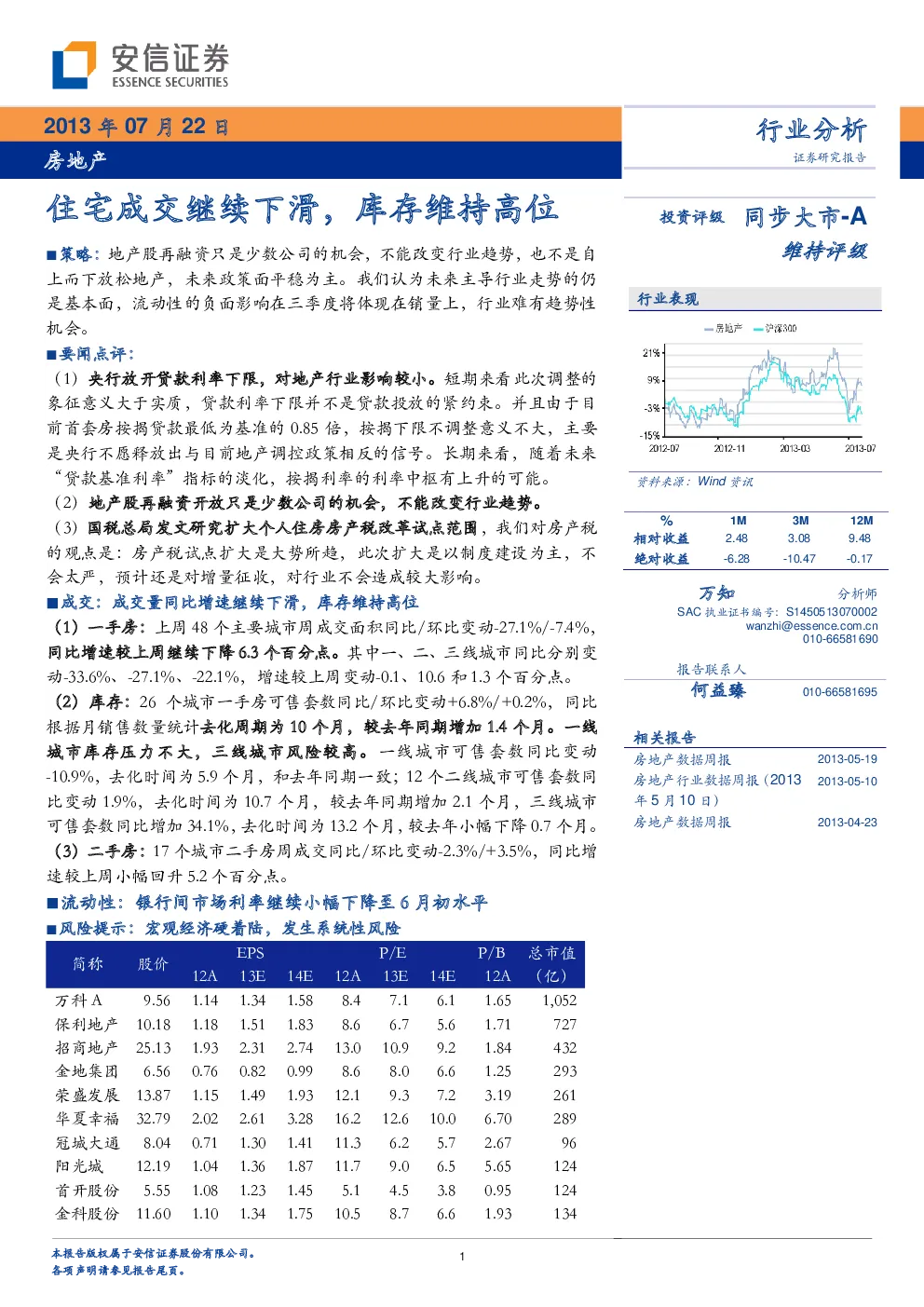 安信证券
ESSENCE SECURITIES

2013 年 07 月 22 日
房地产

行业分析
证券研究报告

住宅成交继续下滑，库存维持高位

■策略：地产股再融资只是少数公司的机会，不能改变行业趋势，也不是自上而下放松地产，未来政策面平稳为主。我们认为未来主导行业走势的仍是基本面，流动性的负面影响在三季度将体现在销量上，行业难有趋势性机会。

■要闻点评：
（1）央行放开贷款利率下限，对地产行业影响较小。短期来看此次调整的象征意义大于实质，贷款利率下限并不是贷款投放的紧约束。并且由于目前首套房按揭贷款最低为基准的 0.85 倍，按揭下限不调整意义不大，主要是央行不愿释放出与目前地产调控政策相反的信号。长期来看，随着未来“贷款基准利率”指标的淡化，按揭利率的利率中枢有上升的可能。
（2）地产股再融资开放只是少数公司的机会，不能改变行业趋势。
（3）国税总局发文研究扩大个人住房房产税改革试点范围，我们对房产税的观点是：房产税试点扩大是大势所趋，此次扩大是以制度建设为主，不会太严，预计还是对增量征收，对行业不会造成较大影响。

■成交：成交量同比增速继续下滑，库存维持高位
（1）一手房：上周 48 个主要城市周成交面积同比/环比变动-27.1%/-7.4%，同比增速较上周继续下降 6.3 个百分点。其中一、二、三线城市同比分别变动-33.6%、-27.1%、-22.1%，增速较上周变动-0.1、10.6 和 1.3 个百分点。
（2）库存：26 个城市一手房可售套数同比/环比变动+6.8%/+0.2%，同比根据月销售数量统计去化周期为 10 个月，较去年同期增加 1.4 个月。一线城市库存压力不大，三线城市风险较高。一线城市可售套数同比变动-10.9%，去化时间为 5.9 个月，和去年同期一致；12 个二线城市可售套数同比变动 1.9%，去化时间为 10.7 个月，较去年同期增加 2.1 个月，三线城市可售套数同比增加 34.1%，去化时间为 13.2 个月，较去年小幅下降 0.7 个月。
（3）二手房：17 个城市二手房周成交同比/环比变动-2.3%/+3.5%，同比增速较上周小幅回升 5.2 个百分点。

■流动性：银行间市场利率继续小幅下降至 6 月初水平
■风险提示：宏观经济硬着陆，发生系统性风险

| 简称 | 股价 | EPS 12A | EPS 13E | EPS 14E | P/E 12A | P/E 13E | P/E 14E | P/B 12A | 总市值（亿） |
|---|---|---|---|---|---|---|---|---|---|
| 万科 A | 9.56 | 1.14 | 1.34 | 1.58 | 8.4 | 7.1 | 6.1 | 1.65 | 1,052 |
| 保利地产 | 10.18 | 1.18 | 1.51 | 1.83 | 8.6 | 6.7 | 5.6 | 1.71 | 727 |
| 招商地产 | 25.13 | 1.93 | 2.31 | 2.74 | 13.0 | 10.9 | 9.2 | 1.84 | 432 |
| 金地集团 | 6.56 | 0.76 | 0.82 | 0.99 | 8.6 | 8.0 | 6.6 | 1.25 | 293 |
| 荣盛发展 | 13.87 | 1.15 | 1.49 | 1.93 | 12.1 | 9.3 | 7.2 | 3.19 | 261 |
| 华夏幸福 | 32.79 | 2.02 | 2.61 | 3.28 | 16.2 | 12.6 | 10.0 | 6.70 | 289 |
| 冠城大通 | 8.04 | 0.71 | 1.30 | 1.41 | 11.3 | 6.2 | 5.7 | 2.67 | 96 |
| 阳光城 | 12.19 | 1.04 | 1.36 | 1.87 | 11.7 | 9.0 | 6.5 | 5.65 | 124 |
| 首开股份 | 5.55 | 1.08 | 1.23 | 1.45 | 5.1 | 4.5 | 3.8 | 0.95 | 124 |
| 金科股份 | 11.60 | 1.10 | 1.34 | 1.75 | 10.5 | 8.7 | 6.6 | 1.93 | 134 |

投资评级 同步大市-A
维持评级

行业表现
房地产 沪深300
21%
9%
-3%
-15%
2012-07 2012-11 2013-03 2013-07
资料来源：Wind 资讯

| % | 1M | 3M | 12M |
|---|---|---|---|
| 相对收益 | 2.48 | 3.08 | 9.48 |
| 绝对收益 | -6.28 | -10.47 | -0.17 |

万知 分析师
SAC 执业证书编号：S1450513070002
wanzhi@essence.com.cn
010-66581690

报告联系人
何益臻 010-66581695

相关报告
房地产数据周报 2013-05-19
房地产行业数据周报（2013 年 5 月 10 日） 2013-05-10
房地产数据周报 2013-04-23

本报告版权属于安信证券股份有限公司。
各项声明请参见报告尾页。
1